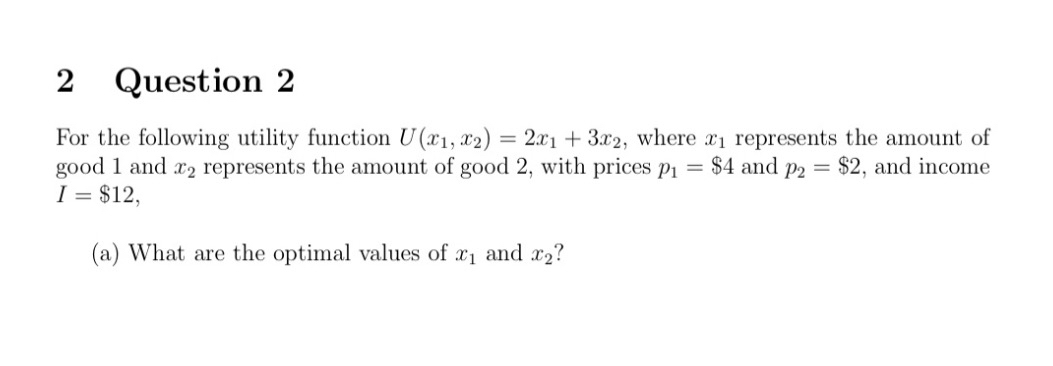 2 Question 2

For the following utility function $U(x_1, x_2) = 2x_1 + 3x_2$, where $x_1$ represents the amount of good 1 and $x_2$ represents the amount of good 2, with prices $p_1 = \$4$ and $p_2 = \$2$, and income $I = \$12$,

(a) What are the optimal values of $x_1$ and $x_2$?